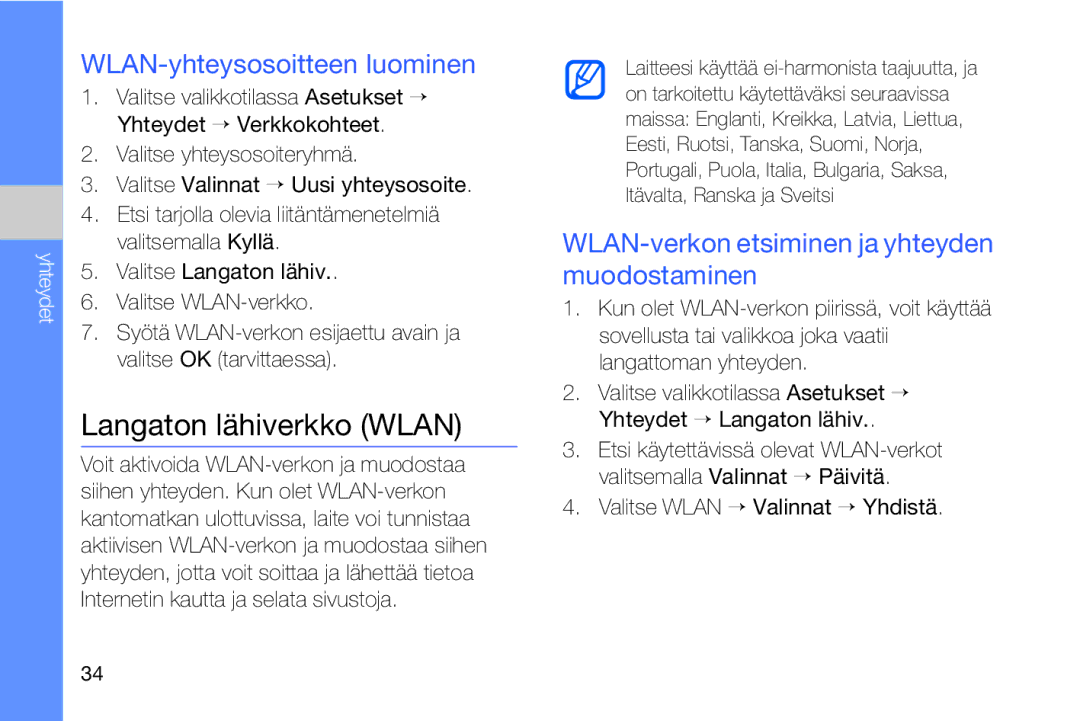 yhteydet

WLAN-yhteysosoitteen luominen

1. Valitse valikkotilassa Asetukset → Yhteydet → Verkkokohteet.
2. Valitse yhteysosoiteryhmä.
3. Valitse Valinnat → Uusi yhteysosoite.
4. Etsi tarjolla olevia liitäntämenetelmiä valitsemalla Kyllä.
5. Valitse Langaton lähiv..
6. Valitse WLAN-verkko.
7. Syötä WLAN-verkon esijaettu avain ja valitse OK (tarvittaessa).

Langaton lähiverkko (WLAN)

Voit aktivoida WLAN-verkon ja muodostaa siihen yhteyden. Kun olet WLAN-verkon kantomatkan ulottuvissa, laite voi tunnistaa aktiivisen WLAN-verkon ja muodostaa siihen yhteyden, jotta voit soittaa ja lähettää tietoa Internetin kautta ja selata sivustoja.

34

Laitteesi käyttää ei-harmonista taajuutta, ja on tarkoitettu käytettäväksi seuraavissa maissa: Englanti, Kreikka, Latvia, Liettua, Eesti, Ruotsi, Tanska, Suomi, Norja, Portugali, Puola, Italia, Bulgaria, Saksa, Itävalta, Ranska ja Sveitsi

WLAN-verkon etsiminen ja yhteyden muodostaminen

1. Kun olet WLAN-verkon piirissä, voit käyttää sovellusta tai valikkoa joka vaatii langattoman yhteyden.
2. Valitse valikkotilassa Asetukset → Yhteydet → Langaton lähiv..
3. Etsi käytettävissä olevat WLAN-verkot valitsemalla Valinnat → Päivitä.
4. Valitse WLAN → Valinnat → Yhdistä.